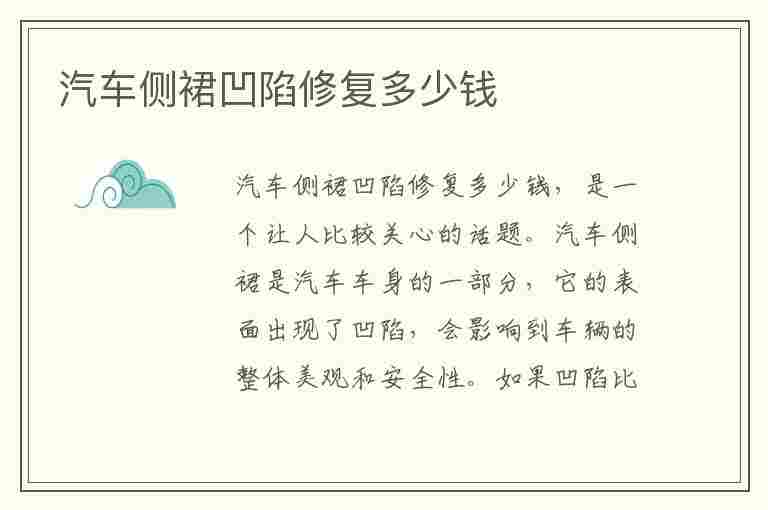 汽车侧裙凹陷修复多少钱

汽车侧裙凹陷修复多少钱，是一个让人比较关心的话题。汽车侧裙是汽车车身的一部分，它的表面出现了凹陷，会影响到车辆的整体美观和安全性。如果凹陷比